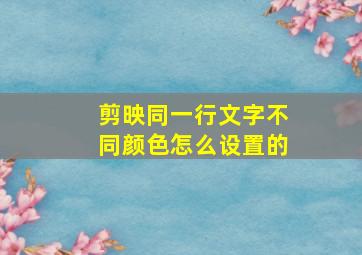 剪映同一行文字不同颜色怎么设置的